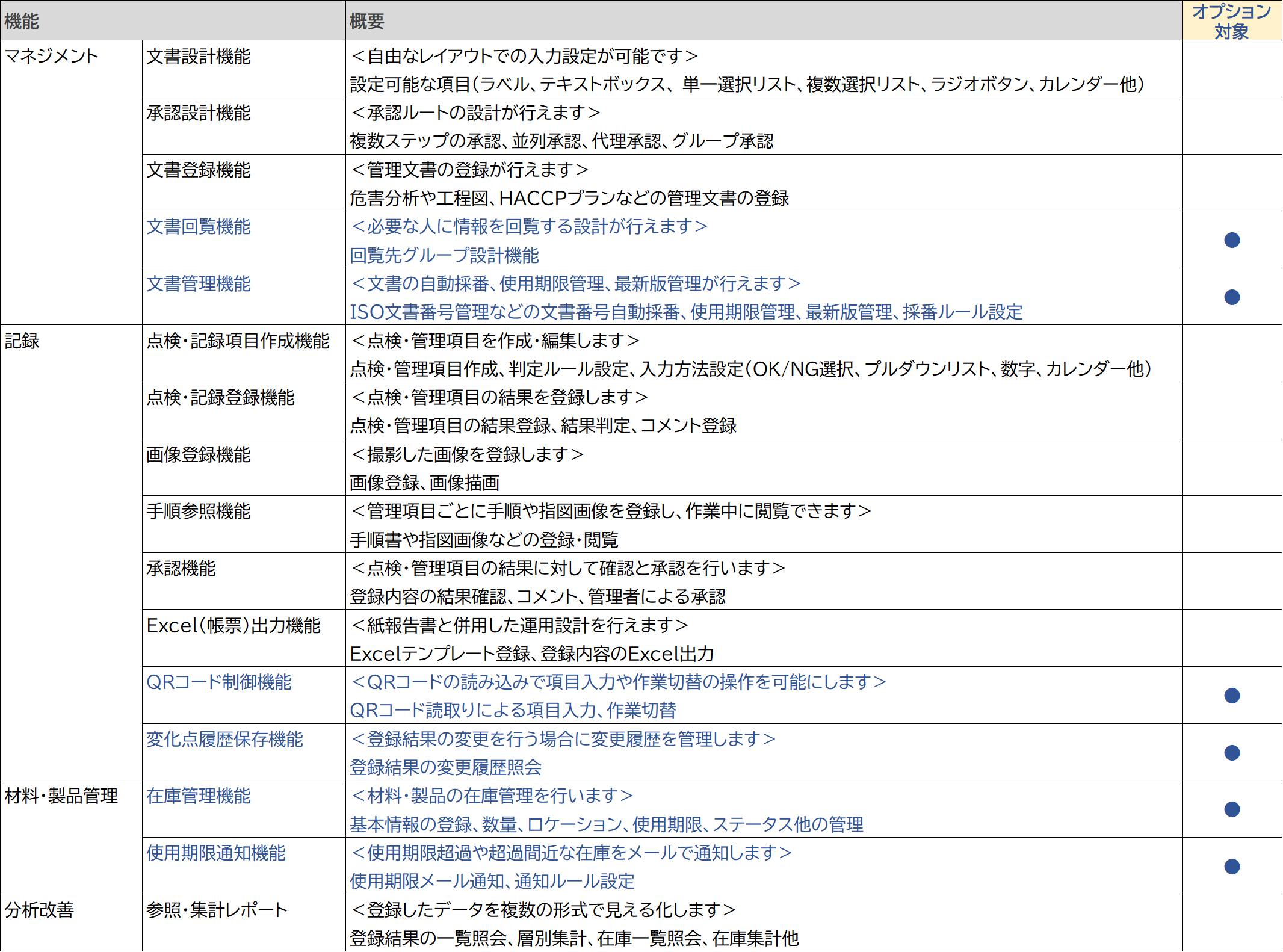 | 機能 | | 概要 | オプション対象 |
|---|---|---|---|
| マネジメント | 文書設計機能 | ＜自由なレイアウトでの入力設定が可能です＞ 設定可能な項目（ラベル、テキストボックス、単一選択リスト、複数選択リスト、ラジオボタン、カレンダー他） | |
| | 承認設計機能 | ＜承認ルートの設計が行えます＞ 複数ステップの承認、並列承認、代理承認、グループ承認 | |
| | 文書登録機能 | ＜管理文書の登録が行えます＞ 危害分析や工程図、HACCPプランなどの管理文書の登録 | |
| | 文書回覧機能 | ＜必要な人に情報を回覧する設計が行えます＞ 回覧先グループ設計機能 | ● |
| | 文書管理機能 | ＜文書の自動採番、使用期限管理、最新版管理が行えます＞ ISO文書番号管理などの文書番号自動採番、使用期限管理、最新版管理、採番ルール設定 | ● |
| 記録 | 点検・記録項目作成機能 | ＜点検・管理項目を作成・編集します＞ 点検・管理項目作成、判定ルール設定、入力方法設定（OK/NG選択、プルダウンリスト、数字、カレンダー他） | |
| | 点検・記録登録機能 | ＜点検・管理項目の結果を登録します＞ 点検・管理項目の結果登録、結果判定、コメント登録 | |
| | 画像登録機能 | ＜撮影した画像を登録します＞ 画像登録、画像描画 | |
| | 手順参照機能 | ＜管理項目ごとに手順や指図画像を登録し、作業中に閲覧できます＞ 手順書や指図画像などの登録・閲覧 | |
| | 承認機能 | ＜点検・管理項目の結果に対して確認と承認を行います＞ 登録内容の結果確認、コメント、管理者による承認 | |
| | Excel（帳票）出力機能 | ＜紙報告書と併用した運用設計を行えます＞ Excelテンプレート登録、登録内容のExcel出力 | |
| | QRコード制御機能 | ＜QRコードの読み込みで項目入力や作業切替の操作を可能にします＞ QRコード読取りによる項目入力、作業切替 | ● |
| | 変化点履歴保存機能 | ＜登録結果の変更を行う場合に変更履歴を管理します＞ 登録結果の変更履歴照会 | ● |
| 材料・製品管理 | 在庫管理機能 | ＜材料・製品の在庫管理を行います＞ 基本情報の登録、数量、ロケーション、使用期限、ステータス他の管理 | ● |
| | 使用期限通知機能 | ＜使用期限超過や超過間近な在庫をメールで通知します＞ 使用期限メール通知、通知ルール設定 | ● |
| 分析改善 | 参照・集計レポート | ＜登録したデータを複数の形式で見える化します＞ 登録結果の一覧照会、層別集計、在庫一覧照会、在庫集計他 | |